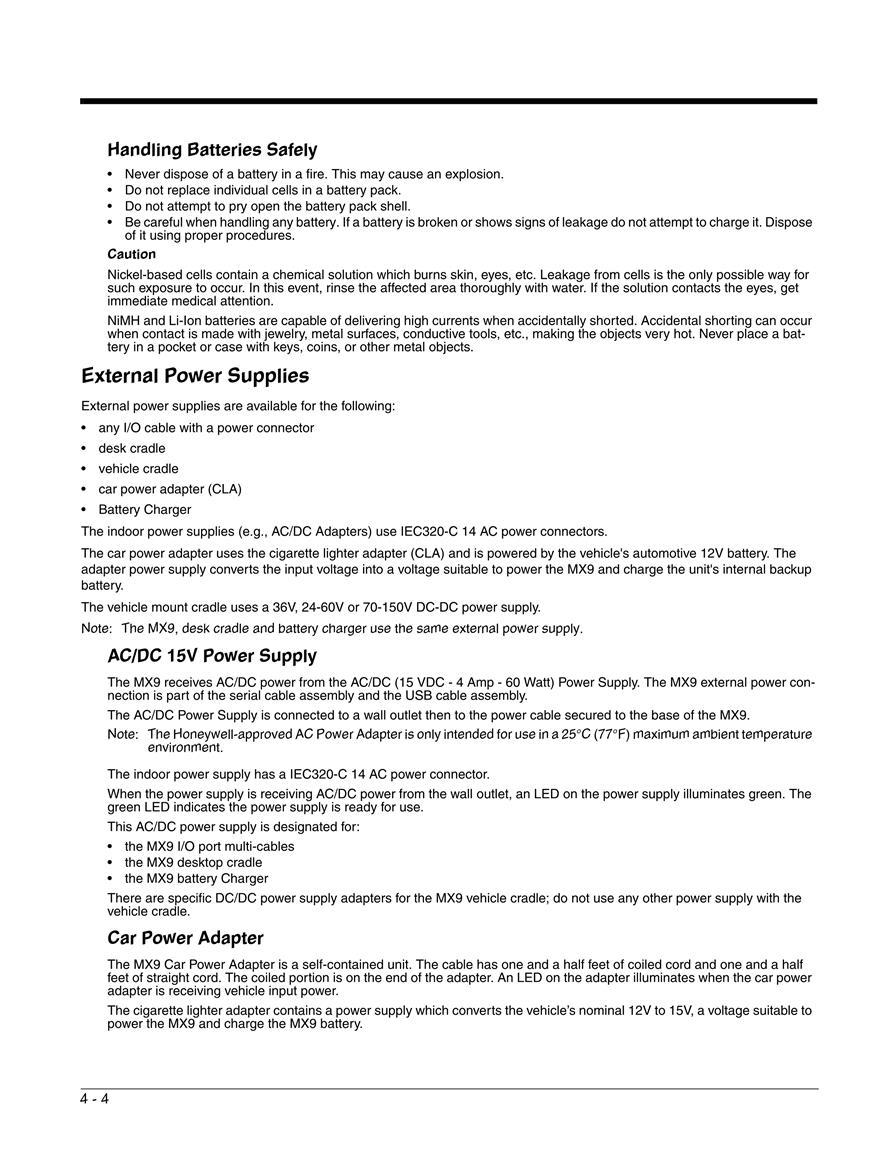 Handling Batteries Safely

• Never dispose of a battery in a fire. This may cause an explosion.
• Do not replace individual cells in a battery pack.
• Do not attempt to pry open the battery pack shell.
• Be careful when handling any battery. If a battery is broken or shows signs of leakage do not attempt to charge it. Dispose of it using proper procedures.

Caution

Nickel-based cells contain a chemical solution which burns skin, eyes, etc. Leakage from cells is the only possible way for such exposure to occur. In this event, rinse the affected area thoroughly with water. If the solution contacts the eyes, get immediate medical attention.

NiMH and Li-Ion batteries are capable of delivering high currents when accidentally shorted. Accidental shorting can occur when contact is made with jewelry, metal surfaces, conductive tools, etc., making the objects very hot. Never place a battery in a pocket or case with keys, coins, or other metal objects.

External Power Supplies

External power supplies are available for the following:

• any I/O cable with a power connector
• desk cradle
• vehicle cradle
• car power adapter (CLA)
• Battery Charger

The indoor power supplies (e.g., AC/DC Adapters) use IEC320-C 14 AC power connectors.

The car power adapter uses the cigarette lighter adapter (CLA) and is powered by the vehicle's automotive 12V battery. The adapter power supply converts the input voltage into a voltage suitable to power the MX9 and charge the unit's internal backup battery.

The vehicle mount cradle uses a 36V, 24-60V or 70-150V DC-DC power supply.

Note: The MX9, desk cradle and battery charger use the same external power supply.

AC/DC 15V Power Supply

The MX9 receives AC/DC power from the AC/DC (15 VDC - 4 Amp - 60 Watt) Power Supply. The MX9 external power connection is part of the serial cable assembly and the USB cable assembly.

The AC/DC Power Supply is connected to a wall outlet then to the power cable secured to the base of the MX9.

Note: The Honeywell-approved AC Power Adapter is only intended for use in a 25°C (77°F) maximum ambient temperature environment.

The indoor power supply has a IEC320-C 14 AC power connector.

When the power supply is receiving AC/DC power from the wall outlet, an LED on the power supply illuminates green. The green LED indicates the power supply is ready for use.

This AC/DC power supply is designated for:

• the MX9 I/O port multi-cables
• the MX9 desktop cradle
• the MX9 battery Charger

There are specific DC/DC power supply adapters for the MX9 vehicle cradle; do not use any other power supply with the vehicle cradle.

Car Power Adapter

The MX9 Car Power Adapter is a self-contained unit. The cable has one and a half feet of coiled cord and one and a half feet of straight cord. The coiled portion is on the end of the adapter. An LED on the adapter illuminates when the car power adapter is receiving vehicle input power.

The cigarette lighter adapter contains a power supply which converts the vehicle's nominal 12V to 15V, a voltage suitable to power the MX9 and charge the MX9 battery.

4 - 4